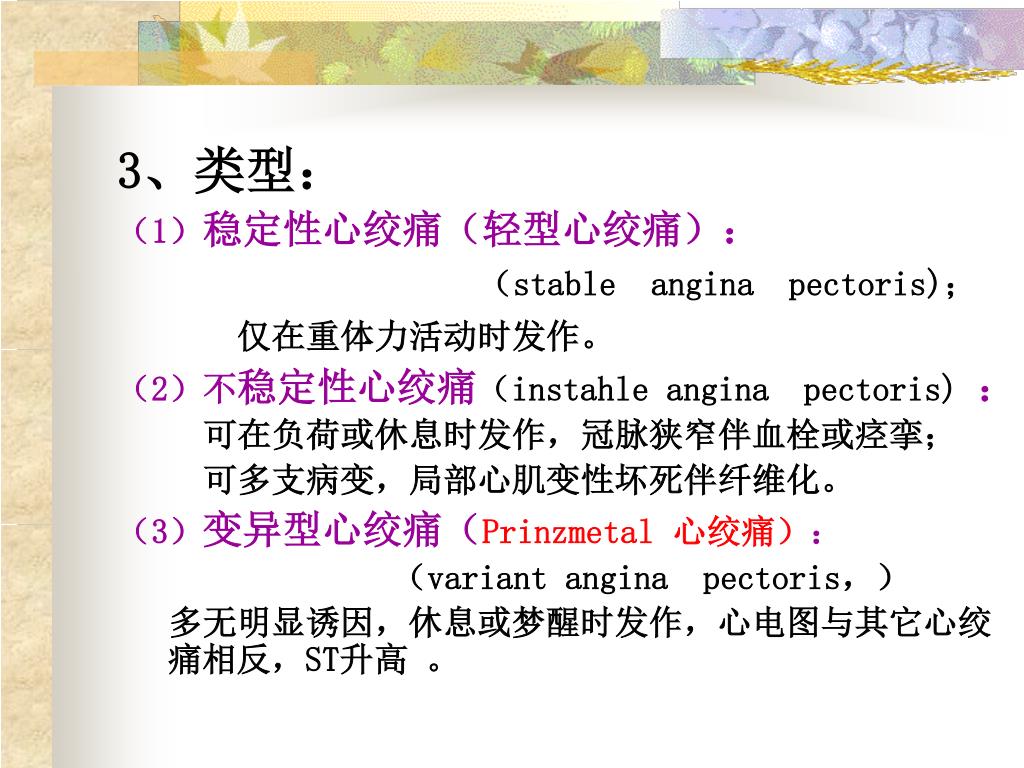 3、类型：

（1）稳定性心绞痛（轻型心绞痛）：

（stable angina pectoris)；

仅在重体力活动时发作。

（2）不稳定性心绞痛（instahle angina pectoris）：

可在负荷或休息时发作，冠脉狭窄伴血栓或痉挛；

可多支病变，局部心肌变性坏死伴纤维化。

（3）变异型心绞痛（Prinzmetal 心绞痛）：

（variant angina pectoris，）

多无明显诱因，休息或梦醒时发作，心电图与其它心绞痛相反，ST升高 。